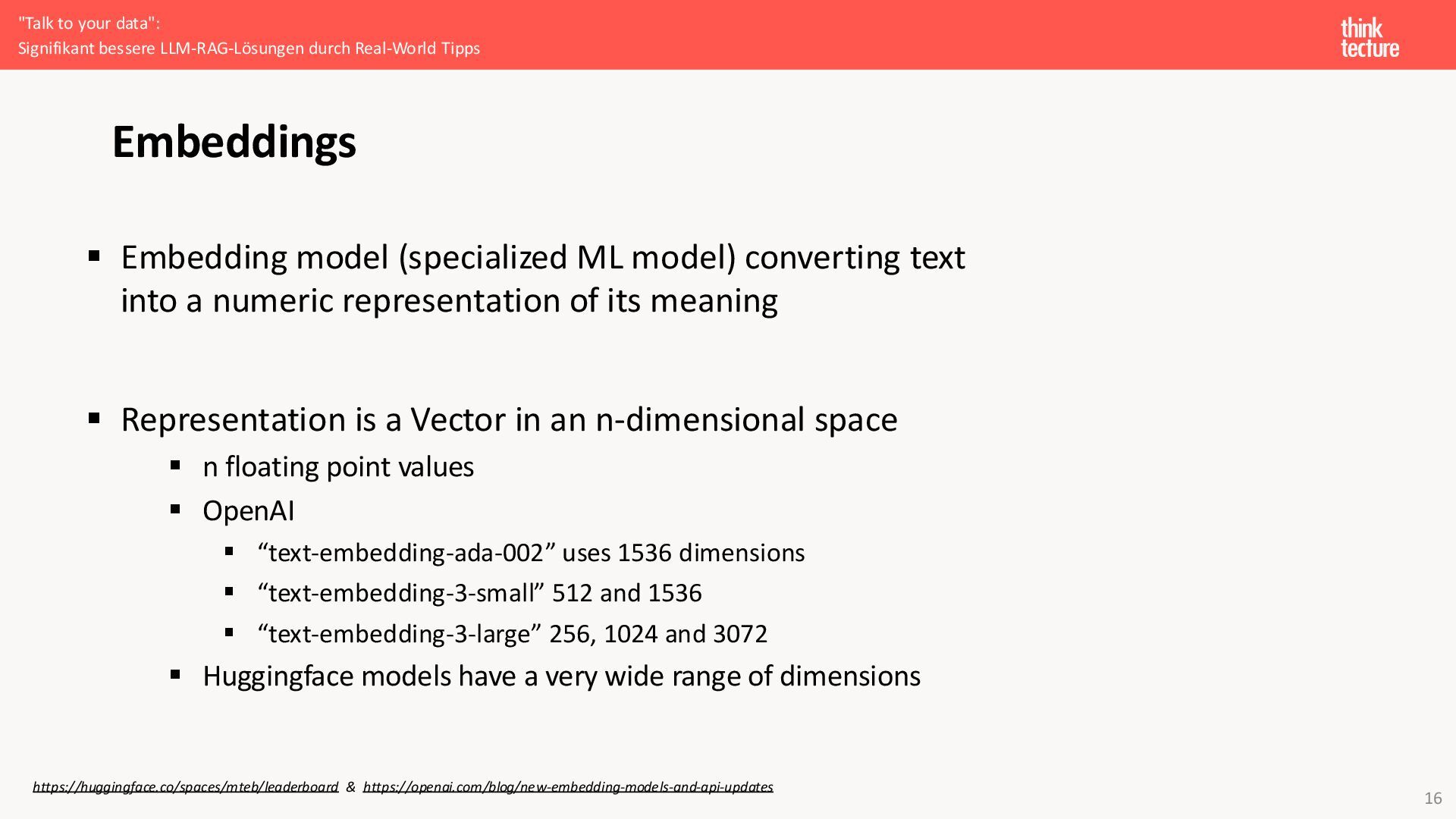 "Talk to your data":
Signifikant bessere LLM-RAG-Lösungen durch Real-World Tipps

think
tecture

Embeddings

▪ Embedding model (specialized ML model) converting text into a numeric representation of its meaning

▪ Representation is a Vector in an n-dimensional space
  ▪ n floating point values
  ▪ OpenAI
    ▪ “text-embedding-ada-002” uses 1536 dimensions
    ▪ “text-embedding-3-small” 512 and 1536
    ▪ “text-embedding-3-large” 256, 1024 and 3072
  ▪ Huggingface models have a very wide range of dimensions

https://huggingface.co/spaces/mteb/leaderboard & https://openai.com/blog/new-embedding-models-and-api-updates

16